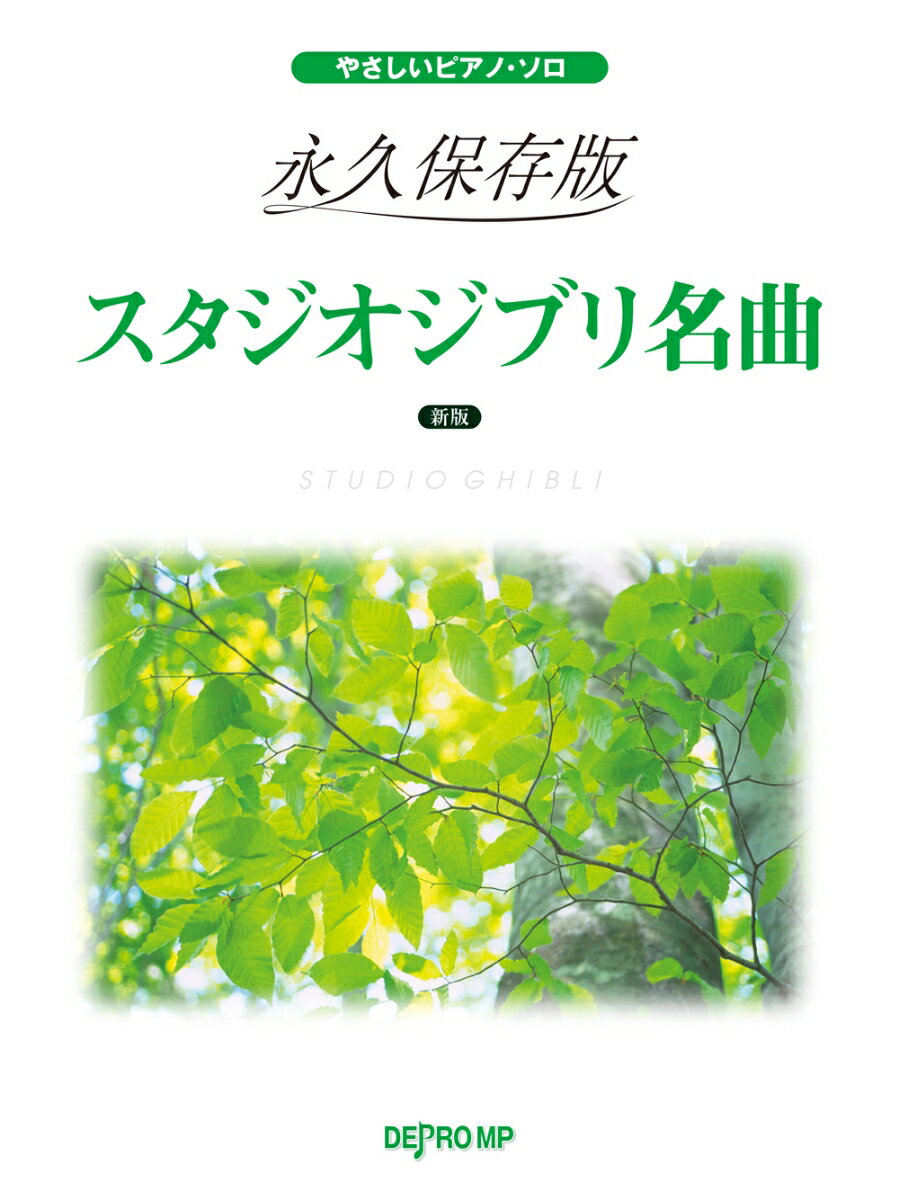 やさしいピアノ・ソロ

永久保存版

スタジオジブリ名曲

新版

STUDIO GHIBLI

DEPRO MP